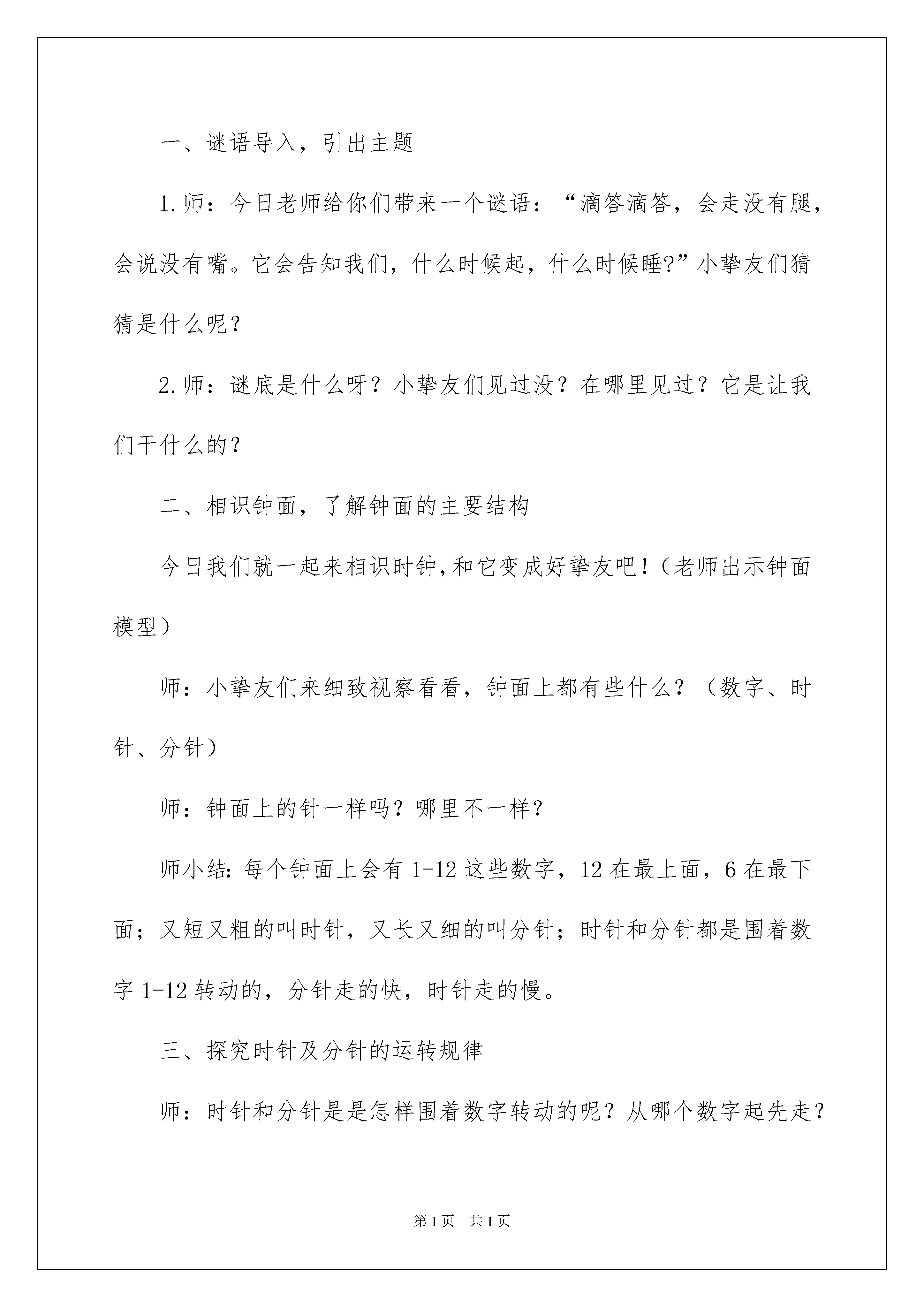 一、谜语导入，引出主题

1.师：今日老师给你们带来一个谜语：“滴答滴答，会走没有腿，会说没有嘴。它会告知我们，什么时候起，什么时候睡?”小挚友们猜猜是什么呢？

2.师：谜底是什么呀？小挚友们见过没？在哪里见过？它是让我们干什么的？

二、相识钟面，了解钟面的主要结构

今日我们就一起来相识时钟,和它变成好挚友吧!（老师出示钟面模型）

师：小挚友们来细致视察看看，钟面上都有些什么？（数字、时针、分针）

师：钟面上的针一样吗？哪里不一样？

师小结:每个钟面上会有1-12这些数字，12在最上面，6在最下面；又短又粗的叫时针，又长又细的叫分针；时针和分针都是围着数字1-12转动的，分针走的快，时针走的慢。

三、探究时针及分针的运转规律

师：时针和分针是是怎样围着数字转动的呢？从哪个数字起先走？

第1页 共1页